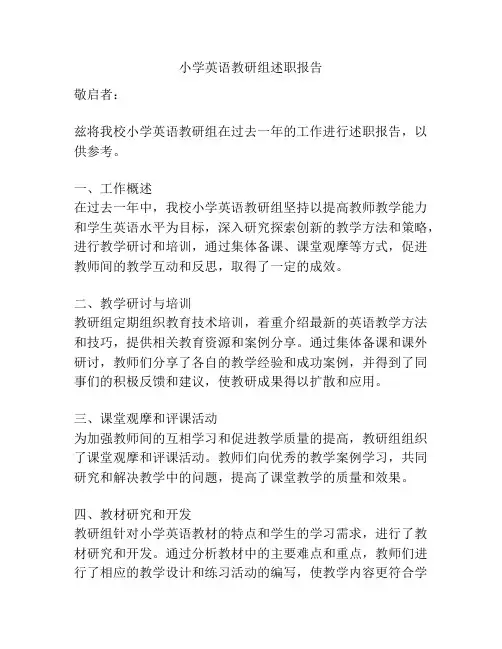 小学英语教研组述职报告

敬启者：

兹将我校小学英语教研组在过去一年的工作进行述职报告，以供参考。

一、工作概述
在过去一年中，我校小学英语教研组坚持以提高教师教学能力和学生英语水平为目标，深入研究探索创新的教学方法和策略，进行教学研讨和培训，通过集体备课、课堂观摩等方式，促进教师间的教学互动和反思，取得了一定的成效。

二、教学研讨与培训
教研组定期组织教育技术培训，着重介绍最新的英语教学方法和技巧，提供相关教育资源和案例分享。通过集体备课和课外研讨，教师们分享了各自的教学经验和成功案例，并得到了同事们的积极反馈和建议，使教研成果得以扩散和应用。

三、课堂观摩和评课活动
为加强教师间的互相学习和促进教学质量的提高，教研组组织了课堂观摩和评课活动。教师们向优秀的教学案例学习，共同研究和解决教学中的问题，提高了课堂教学的质量和效果。

四、教材研究和开发
教研组针对小学英语教材的特点和学生的学习需求，进行了教材研究和开发。通过分析教材中的主要难点和重点，教师们进行了相应的教学设计和练习活动的编写，使教学内容更符合学